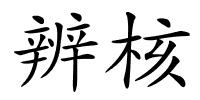 辨核